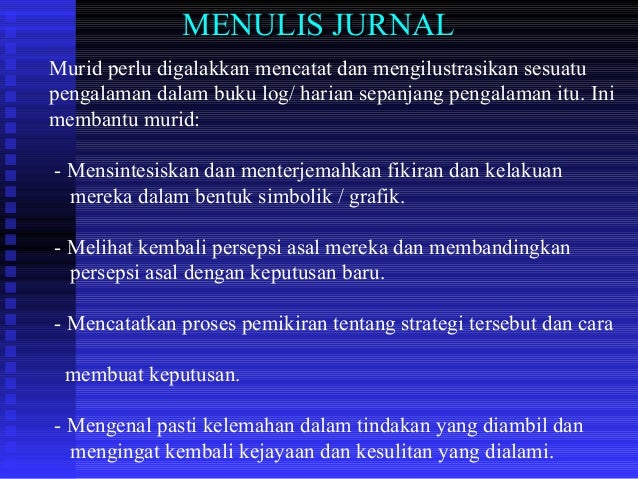 MENULIS JURNAL

Murid perlu digalakkan mencatat dan mengilustrasikan sesuatu pengalaman dalam buku log/ harian sepanjang pengalaman itu. Ini membantu murid:

- Mensintesiskan dan menterjemahkan fikiran dan kelakuan mereka dalam bentuk simbolik / grafik.

- Melihat kembali persepsi asal mereka dan membandingkan persepsi asal dengan keputusan baru.

- Mencatatkan proses pemikiran tentang strategi tersebut dan cara

membuat keputusan.

- Mengenal pasti kelemahan dalam tindakan yang diambil dan mengingat kembali kejayaan dan kesulitan yang dialami.